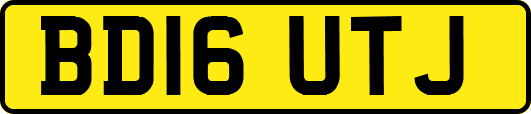 BD16 UTJ